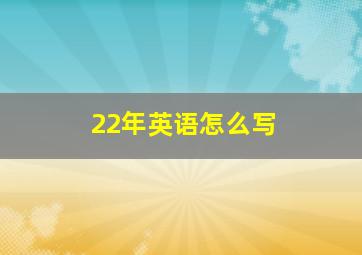 22年英语怎么写